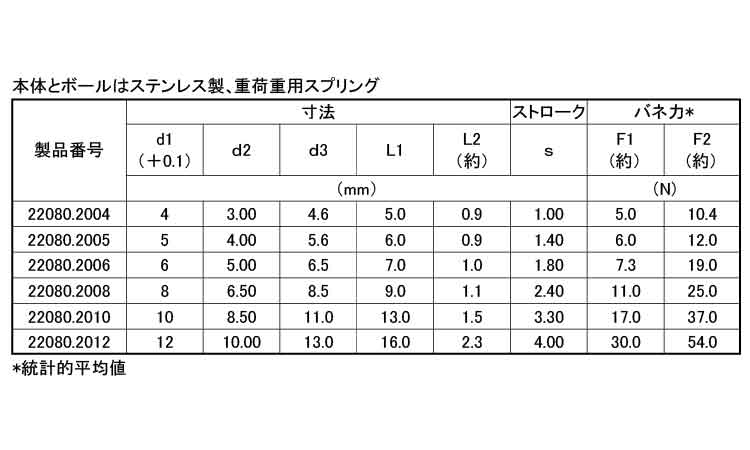 本体とボールはステンレス製、重荷重用スプリング

| 製品番号 | 寸法 | | | | | ストローク | バネ力* | |
|---|---|---|---|---|---|---|---|---|
| | d1 (＋0.1) | d2 | d3 | L1 | L2 (約) | s | F1 (約) | F2 (約) |
| | (mm) | | | | | | (N) | |
| 22080.2004 | 4 | 3.00 | 4.6 | 5.0 | 0.9 | 1.00 | 5.0 | 10.4 |
| 22080.2005 | 5 | 4.00 | 5.6 | 6.0 | 0.9 | 1.40 | 6.0 | 12.0 |
| 22080.2006 | 6 | 5.00 | 6.5 | 7.0 | 1.0 | 1.80 | 7.3 | 19.0 |
| 22080.2008 | 8 | 6.50 | 8.5 | 9.0 | 1.1 | 2.40 | 11.0 | 25.0 |
| 22080.2010 | 10 | 8.50 | 11.0 | 13.0 | 1.5 | 3.30 | 17.0 | 37.0 |
| 22080.2012 | 12 | 10.00 | 13.0 | 16.0 | 2.3 | 4.00 | 30.0 | 54.0 |

*統計的平均値